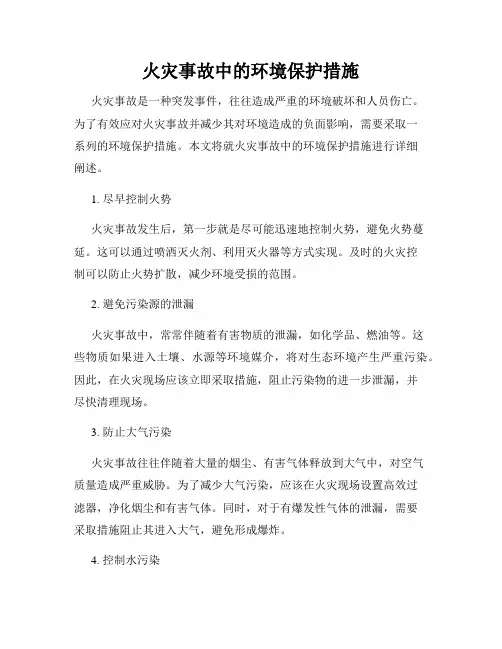 火灾事故中的环境保护措施

火灾事故是一种突发事件，往往造成严重的环境破坏和人员伤亡。为了有效应对火灾事故并减少其对环境造成的负面影响，需要采取一系列的环境保护措施。本文将就火灾事故中的环境保护措施进行详细阐述。

1. 尽早控制火势

火灾事故发生后，第一步就是尽可能迅速地控制火势，避免火势蔓延。这可以通过喷洒灭火剂、利用灭火器等方式实现。及时的火灾控制可以防止火势扩散，减少环境受损的范围。

2. 避免污染源的泄漏

火灾事故中，常常伴随着有害物质的泄漏，如化学品、燃油等。这些物质如果进入土壤、水源等环境媒介，将对生态环境产生严重污染。因此，在火灾现场应该立即采取措施，阻止污染物的进一步泄漏，并尽快清理现场。

3. 防止大气污染

火灾事故往往伴随着大量的烟尘、有害气体释放到大气中，对空气质量造成严重威胁。为了减少大气污染，应该在火灾现场设置高效过滤器，净化烟尘和有害气体。同时，对于有爆发性气体的泄漏，需要采取措施阻止其进入大气，避免形成爆炸。

4. 控制水污染